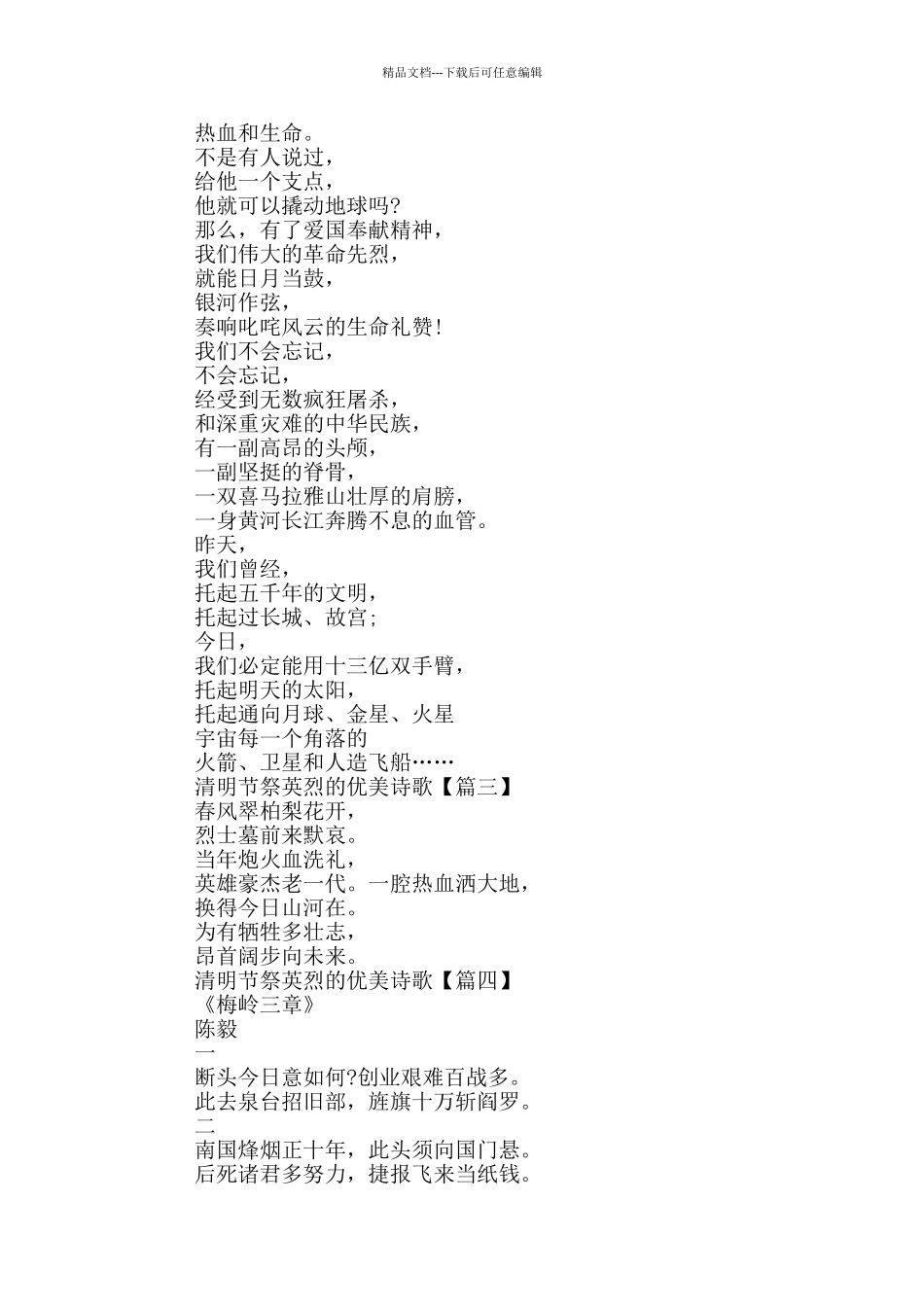 精品文档---下载后可任意编辑

热血和生命。
不是有人说过，
给他一个支点，
他就可以撬动地球吗?
那么，有了爱国奉献精神，
我们伟大的革命先烈，
就能日月当鼓，
银河作弦，
奏响叱咤风云的生命礼赞！
我们不会忘记，
不会忘记，
经受到无数疯狂屠杀，
和深重灾难的中华民族，
有一副高昂的头颅，
一副坚挺的脊骨，
一双喜马拉雅山壮厚的肩膀，
一身黄河长江奔腾不息的血管。
昨天，
我们曾经，
托起五千年的文明，
托起过长城、故宫；
今日，
我们必定能用十三亿双手臂，
托起明天的太阳，
托起通向月球、金星、火星
宇宙每一个角落的
火箭、卫星和人造飞船……
清明节祭英烈的优美诗歌【篇三】
春风翠柏梨花开，
烈士墓前来默哀。
当年炮火血洗礼，
英雄豪杰老一代。一腔热血洒大地，
换得今日山河在。
为有牺牲多壮志，
昂首阔步向未来。
清明节祭英烈的优美诗歌【篇四】
《梅岭三章》
陈毅
一
断头今日意如何?创业艰难百战多。
此去泉台招旧部，旌旗十万斩阎罗。
二
南国烽烟正十年，此头须向国门悬。
后死诸君多努力，捷报飞来当纸钱。